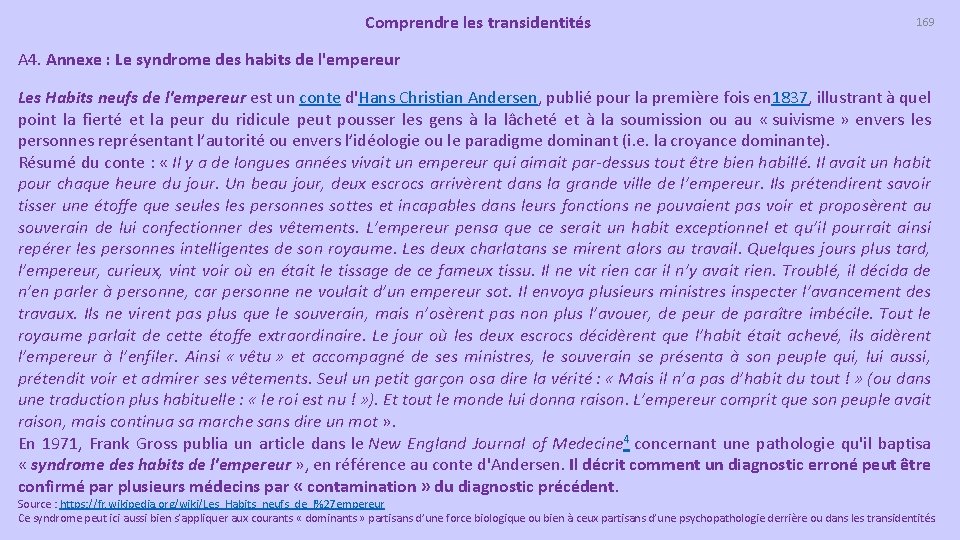 Comprendre les transidentités

169

A4. Annexe : Le syndrome des habits de l'empereur

Les Habits neufs de l'empereur est un conte d'Hans Christian Andersen, publié pour la première fois en1837, illustrant à quel point la fierté et la peur du ridicule peut pousser les gens à la lâcheté et à la soumission ou au « suivisme » envers les personnes représentant l'autorité ou envers l'idéologie ou le paradigme dominant (i.e. la croyance dominante).
Résumé du conte : « Il y a de longues années vivait un empereur qui aimait par-dessus tout être bien habillé. Il avait un habit pour chaque heure du jour. Un beau jour, deux escrocs arrivèrent dans la grande ville de l'empereur. Ils prétendirent savoir tisser une étoffe que seules les personnes sottes et incapables dans leurs fonctions ne pouvaient pas voir et proposèrent au souverain de lui confectionner des vêtements. L'empereur pensa que ce serait un habit exceptionnel et qu'il pourrait ainsi repérer les personnes intelligentes de son royaume. Les deux charlatans se mirent alors au travail. Quelques jours plus tard, l'empereur, curieux, vint voir où en était le tissage de ce fameux tissu. Il ne vit rien car il n'y avait rien. Troublé, il décida de n'en parler à personne, car personne ne voulait d'un empereur sot. Il envoya plusieurs ministres inspecter l'avancement des travaux. Ils ne virent pas plus que le souverain, mais n'osèrent pas non plus l'avouer, de peur de paraître imbécile. Tout le royaume parlait de cette étoffe extraordinaire. Le jour où les deux escrocs décidèrent que l'habit était achevé, ils aidèrent l'empereur à l'enfiler. Ainsi « vêtu » et accompagné de ses ministres, le souverain se présenta à son peuple qui, lui aussi, prétendit voir et admirer ses vêtements. Seul un petit garçon osa dire la vérité : « Mais il n'a pas d'habit du tout ! » (ou dans une traduction plus habituelle : « le roi est nu ! »). Et tout le monde lui donna raison. L'empereur comprit que son peuple avait raison, mais continua sa marche sans dire un mot ».
En 1971, Frank Gross publia un article dans le New England Journal of Medecine$^4$ concernant une pathologie qu'il baptisa « syndrome des habits de l'empereur », en référence au conte d'Andersen. Il décrit comment un diagnostic erroné peut être confirmé par plusieurs médecins par « contamination » du diagnostic précédent.
Source : https://fr.wikipedia.org/wiki/Les_Habits_neufs_de_l%27empereur
Ce syndrome peut ici aussi bien s'appliquer aux courants « dominants » partisans d'une force biologique ou bien à ceux partisans d'une psychopathologie derrière ou dans les transidentités